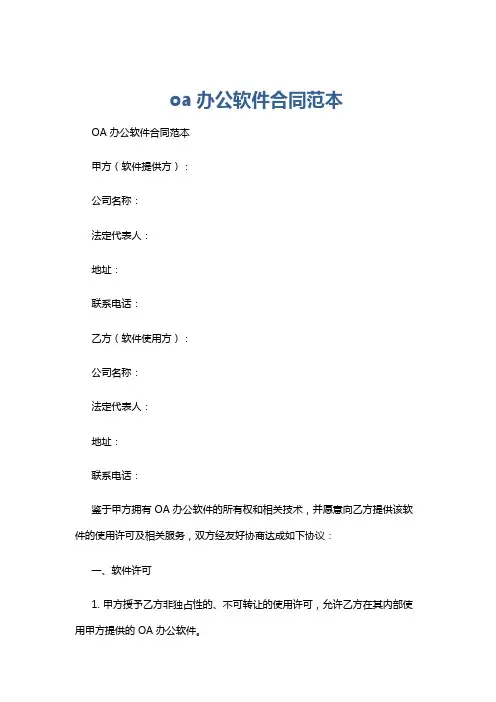 oa 办公软件合同范本

OA 办公软件合同范本

甲方（软件提供方）：

公司名称：

法定代表人：

地址：

联系电话：

乙方（软件使用方）：

公司名称：

法定代表人：

地址：

联系电话：

鉴于甲方拥有 OA 办公软件的所有权和相关技术，并愿意向乙方提供该软件的使用许可及相关服务，双方经友好协商达成如下协议：

一、软件许可

1. 甲方授予乙方非独占性的、不可转让的使用许可，允许乙方在其内部使用甲方提供的 OA 办公软件。